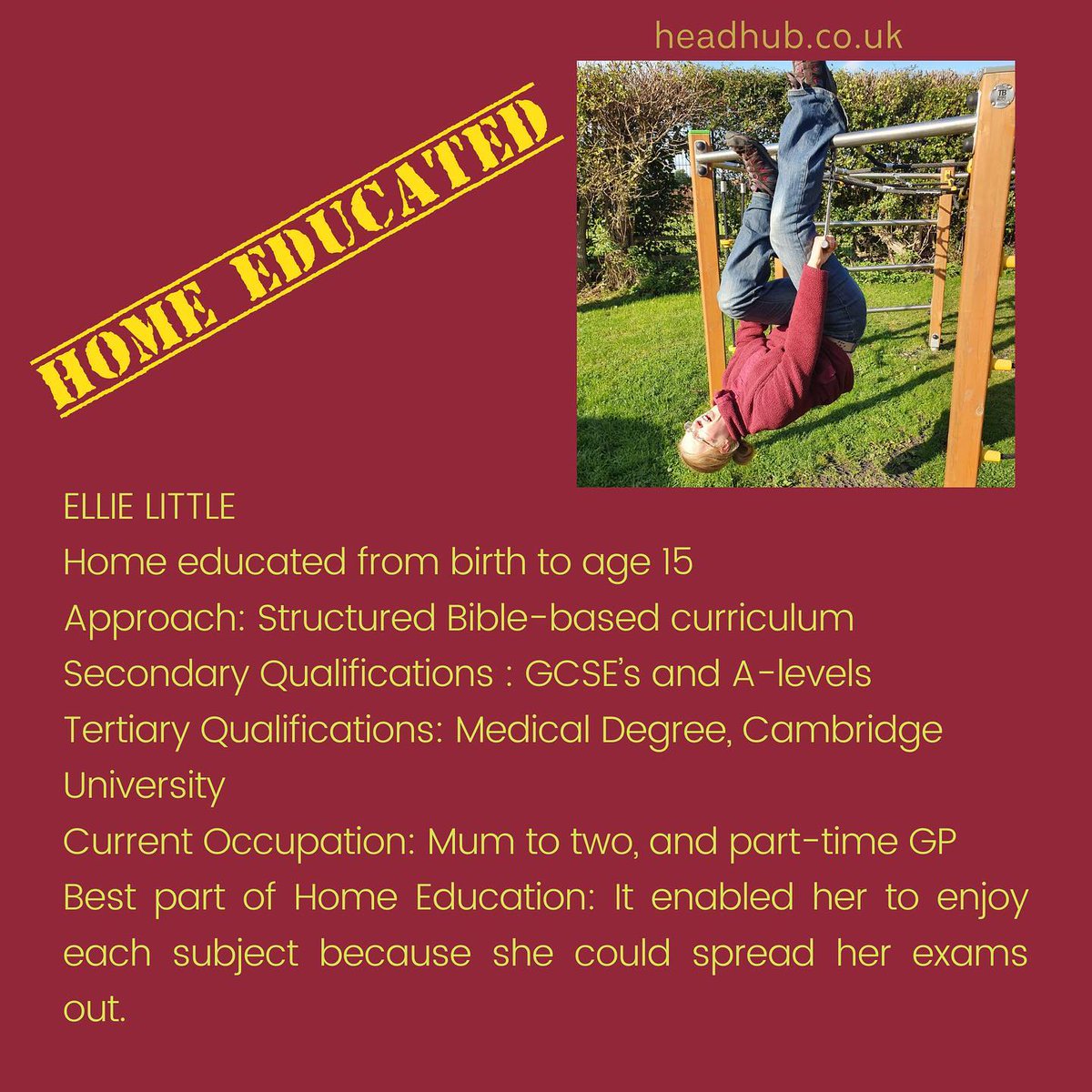 headhub.co.uk

HOME EDUCATED

ELLIE LITTLE
Home educated from birth to age 15
Approach: Structured Bible-based curriculum
Secondary Qualifications : GCSE's and A-levels
Tertiary Qualifications: Medical Degree, Cambridge University
Current Occupation: Mum to two, and part-time GP
Best part of Home Education: It enabled her to enjoy each subject because she could spread her exams out.